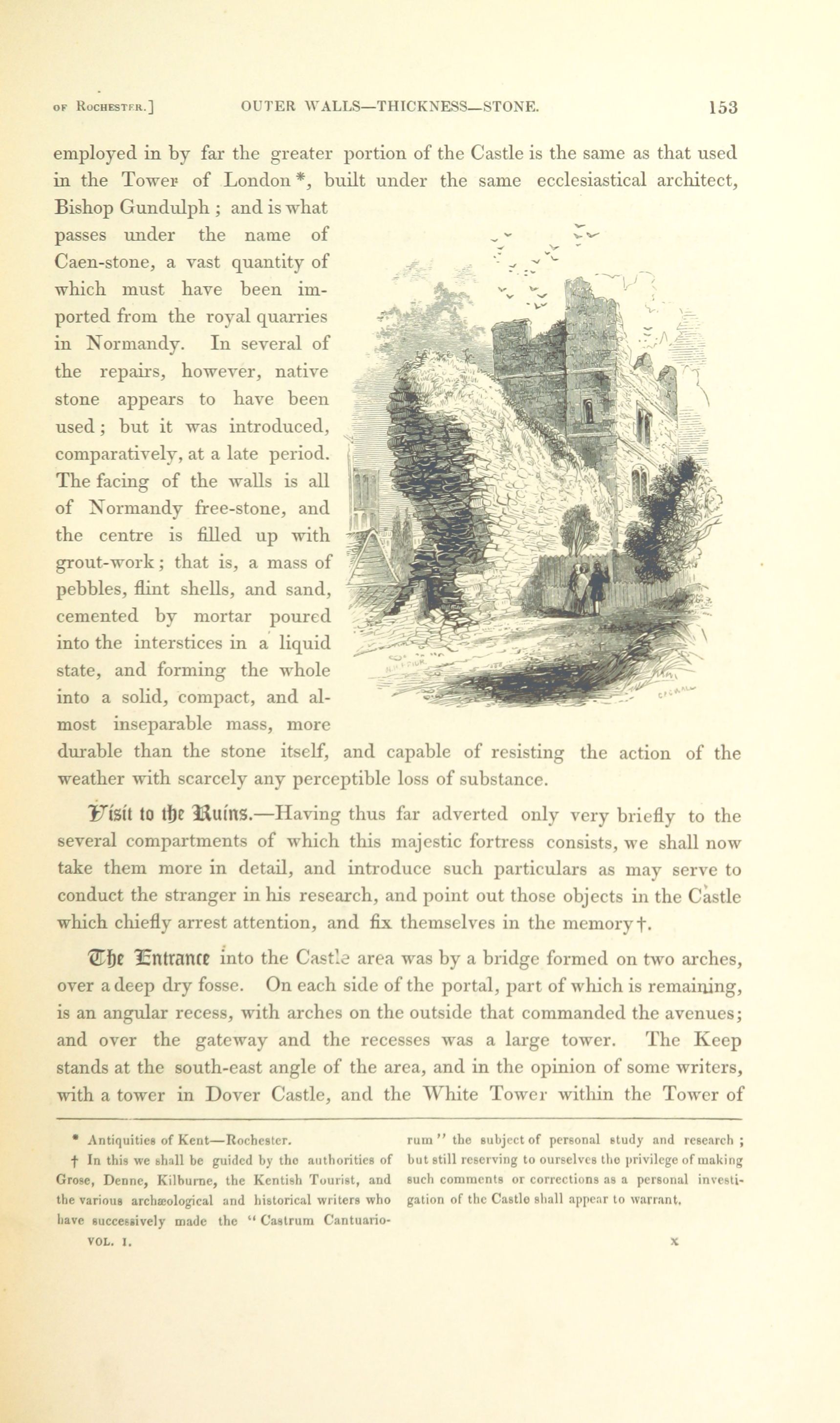 OF ROCHESTER.] OUTER WALLS—THICKNESS—STONE. 153

employed in by far the greater portion of the Castle is the same as that used in the Tower of London *, built under the same ecclesiastical architect, Bishop Gundulph ; and is what passes under the name of Caen-stone, a vast quantity of which must have been imported from the royal quarries in Normandy. In several of the repairs, however, native stone appears to have been used ; but it was introduced, comparatively, at a late period. The facing of the walls is all of Normandy free-stone, and the centre is filled up with grout-work ; that is, a mass of pebbles, flint shells, and sand, cemented by mortar poured into the interstices in a liquid state, and forming the whole into a solid, compact, and almost inseparable mass, more durable than the stone itself, and capable of resisting the action of the weather with scarcely any perceptible loss of substance.

Visit to the Ruins.—Having thus far adverted only very briefly to the several compartments of which this majestic fortress consists, we shall now take them more in detail, and introduce such particulars as may serve to conduct the stranger in his research, and point out those objects in the Castle which chiefly arrest attention, and fix themselves in the memory †.

The Entrance into the Castle area was by a bridge formed on two arches, over a deep dry fosse. On each side of the portal, part of which is remaining, is an angular recess, with arches on the outside that commanded the avenues; and over the gateway and the recesses was a large tower. The Keep stands at the south-east angle of the area, and in the opinion of some writers, with a tower in Dover Castle, and the White Tower within the Tower of

* Antiquities of Kent—Rochester.

† In this we shall be guided by the authorities of Grose, Denne, Kilburne, the Kentish Tourist, and the various archæological and historical writers who have successively made the "Castrum Cantuariorum" the subject of personal study and research ; but still reserving to ourselves the privilege of making such comments or corrections as a personal investigation of the Castle shall appear to warrant.

VOL. I. X